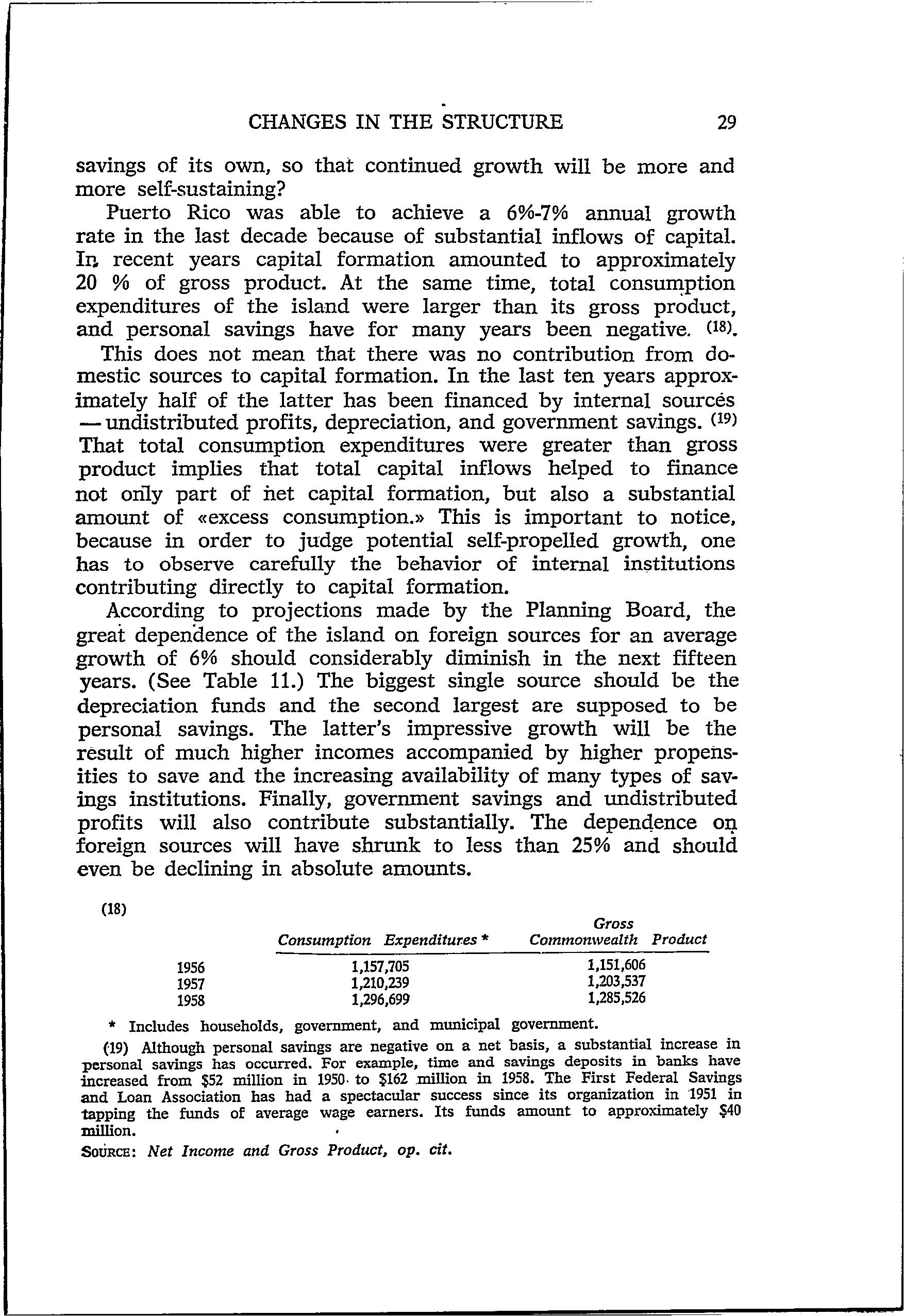 CHANGES IN THE STRUCTURE 29

savings of its own, so that continued growth will be more and more self-sustaining?

Puerto Rico was able to achieve a 6%-7% annual growth rate in the last decade because of substantial inflows of capital. In recent years capital formation amounted to approximately 20 % of gross product. At the same time, total consumption expenditures of the island were larger than its gross product, and personal savings have for many years been negative. (18). This does not mean that there was no contribution from domestic sources to capital formation. In the last ten years approximately half of the latter has been financed by internal sources — undistributed profits, depreciation, and government savings. (19) That total consumption expenditures were greater than gross product implies that total capital inflows helped to finance not only part of net capital formation, but also a substantial amount of «excess consumption.» This is important to notice, because in order to judge potential self-propelled growth, one has to observe carefully the behavior of internal institutions contributing directly to capital formation.

According to projections made by the Planning Board, the great dependence of the island on foreign sources for an average growth of 6% should considerably diminish in the next fifteen years. (See Table 11.) The biggest single source should be the depreciation funds and the second largest are supposed to be personal savings. The latter's impressive growth will be the result of much higher incomes accompanied by higher propensities to save and the increasing availability of many types of savings institutions. Finally, government savings and undistributed profits will also contribute substantially. The dependence on foreign sources will have shrunk to less than 25% and should even be declining in absolute amounts.

(18)

| | Consumption Expenditures * | Gross Commonwealth Product |
|---|---|---|
| 1956 | 1,157,705 | 1,151,606 |
| 1957 | 1,210,239 | 1,203,537 |
| 1958 | 1,296,699 | 1,285,526 |

* Includes households, government, and municipal government.

(19) Although personal savings are negative on a net basis, a substantial increase in personal savings has occurred. For example, time and savings deposits in banks have increased from $52 million in 1950 to $162 million in 1958. The First Federal Savings and Loan Association has had a spectacular success since its organization in 1951 in tapping the funds of average wage earners. Its funds amount to approximately $40 million.

SOURCE: Net Income and Gross Product, op. cit.